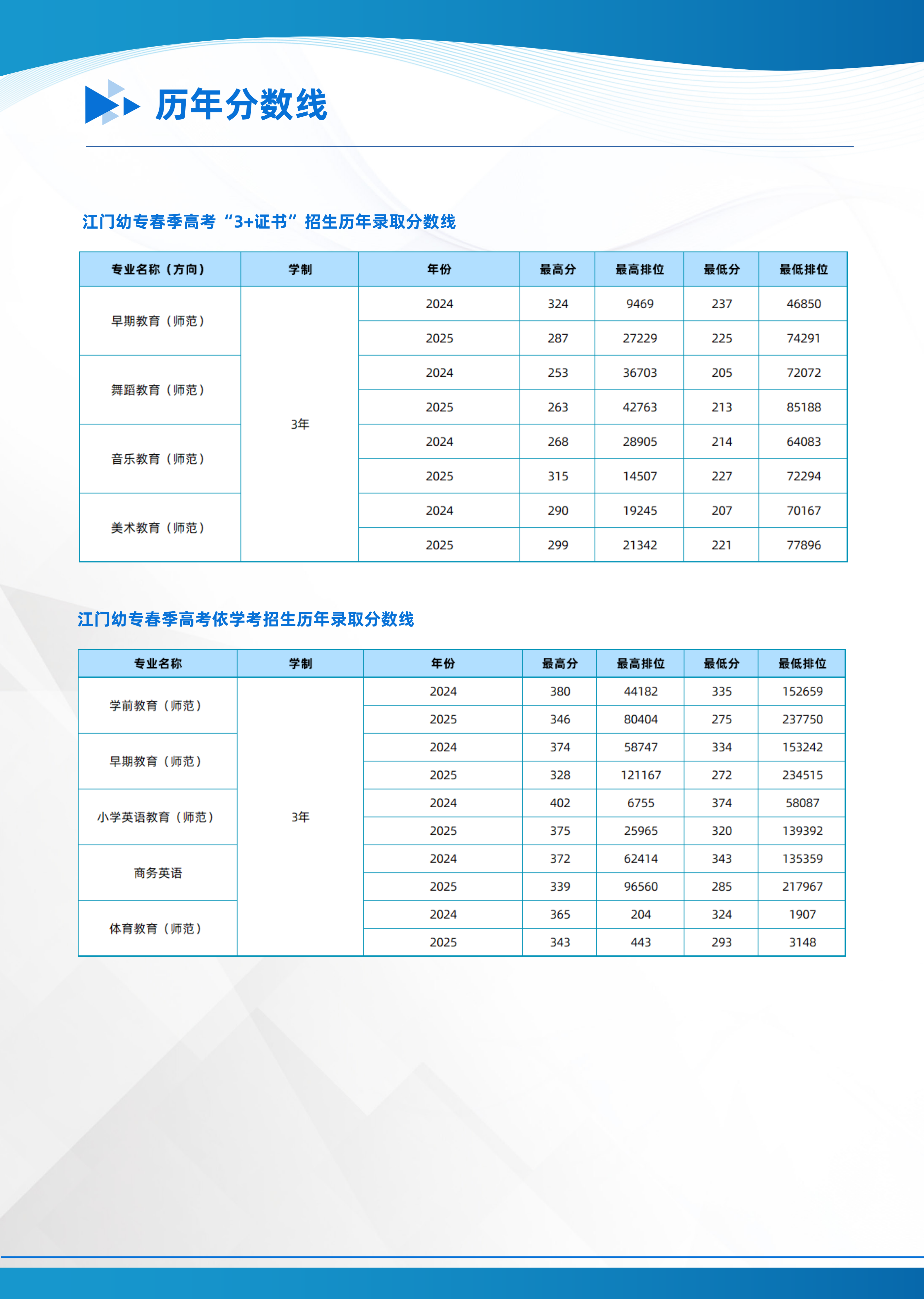 历年分数线

江门幼专春季高考“3+证书”招生历年录取分数线

| 专业名称（方向） | 学制 | 年份 | 最高分 | 最高排位 | 最低分 | 最低排位 |
|---|---|---|---|---|---|---|
| 早期教育（师范） | 3年 | 2024 | 324 | 9469 | 237 | 46850 |
| | | 2025 | 287 | 27229 | 225 | 74291 |
| 舞蹈教育（师范） | | 2024 | 253 | 36703 | 205 | 72072 |
| | | 2025 | 263 | 42763 | 213 | 85188 |
| 音乐教育（师范） | | 2024 | 268 | 28905 | 214 | 64083 |
| | | 2025 | 315 | 14507 | 227 | 72294 |
| 美术教育（师范） | | 2024 | 290 | 19245 | 207 | 70167 |
| | | 2025 | 299 | 21342 | 221 | 77896 |

江门幼专春季高考依学考招生历年录取分数线

| 专业名称 | 学制 | 年份 | 最高分 | 最高排位 | 最低分 | 最低排位 |
|---|---|---|---|---|---|---|
| 学前教育（师范） | 3年 | 2024 | 380 | 44182 | 335 | 152659 |
| | | 2025 | 346 | 80404 | 275 | 237750 |
| 早期教育（师范） | | 2024 | 374 | 58747 | 334 | 153242 |
| | | 2025 | 328 | 121167 | 272 | 234515 |
| 小学英语教育（师范） | | 2024 | 402 | 6755 | 374 | 58087 |
| | | 2025 | 375 | 25965 | 320 | 139392 |
| 商务英语 | | 2024 | 372 | 62414 | 343 | 135359 |
| | | 2025 | 339 | 96560 | 285 | 217967 |
| 体育教育（师范） | | 2024 | 365 | 204 | 324 | 1907 |
| | | 2025 | 343 | 443 | 293 | 3148 |